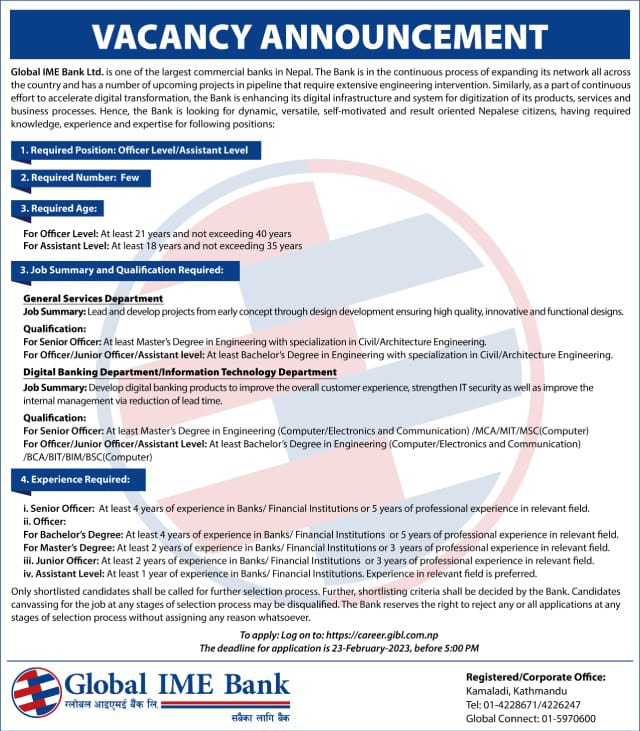 VACANCY ANNOUNCEMENT

Global IME Bank Ltd. is one of the largest commercial banks in Nepal. The Bank is in the continuous process of expanding its network all across the country and has a number of upcoming projects in pipeline that require extensive engineering intervention. Similarly, as a part of continuous effort to accelerate digital transformation, the Bank is enhancing its digital infrastructure and system for digitization of its products, services and business processes. Hence, the Bank is looking for dynamic, versatile, self-motivated and result oriented Nepalese citizens, having required knowledge, experience and expertise for following positions:

1. Required Position: Officer Level/Assistant Level

2. Required Number: Few

3. Required Age:

For Officer Level: At least 21 years and not exceeding 40 years
For Assistant Level: At least 18 years and not exceeding 35 years

3. Job Summary and Qualification Required:

General Services Department
Job Summary: Lead and develop projects from early concept through design development ensuring high quality, innovative and functional designs.

Qualification:
For Senior Officer: At least Master's Degree in Engineering with specialization in Civil/Architecture Engineering.
For Officer/Junior Officer/Assistant level: At least Bachelor's Degree in Engineering with specialization in Civil/Architecture Engineering.

Digital Banking Department/Information Technology Department
Job Summary: Develop digital banking products to improve the overall customer experience, strengthen IT security as well as improve the internal management via reduction of lead time.

Qualification:
For Senior Officer: At least Master's Degree in Engineering (Computer/Electronics and Communication) /MCA/MIT/MSC(Computer)
For Officer/Junior Officer/Assistant Level: At least Bachelor's Degree in Engineering (Computer/Electronics and Communication) /BCA/BIT/BIM/BSC(Computer)

4. Experience Required:

i. Senior Officer: At least 4 years of experience in Banks/ Financial Institutions or 5 years of professional experience in relevant field.
ii. Officer:
For Bachelor's Degree: At least 4 years of experience in Banks/ Financial Institutions or 5 years of professional experience in relevant field.
For Master's Degree: At least 2 years of experience in Banks/ Financial Institutions or 3 years of professional experience in relevant field.
iii. Junior Officer: At least 2 years of experience in Banks/ Financial Institutions or 3 years of professional experience in relevant field.
iv. Assistant Level: At least 1 year of experience in Banks/ Financial Institutions. Experience in relevant field is preferred.

Only shortlisted candidates shall be called for further selection process. Further, shortlisting criteria shall be decided by the Bank. Candidates canvassing for the job at any stages of selection process may be disqualified. The Bank reserves the right to reject any or all applications at any stages of selection process without assigning any reason whatsoever.

To apply: Log on to: https://career.gibl.com.np
The deadline for application is 23-February-2023, before 5:00 PM

Global IME Bank
ग्लोबल आइएमई बैंक लि.
सबैका लागि बैंक

Registered/Corporate Office:
Kamaladi, Kathmandu
Tel: 01-4228671/4226247
Global Connect: 01-5970600